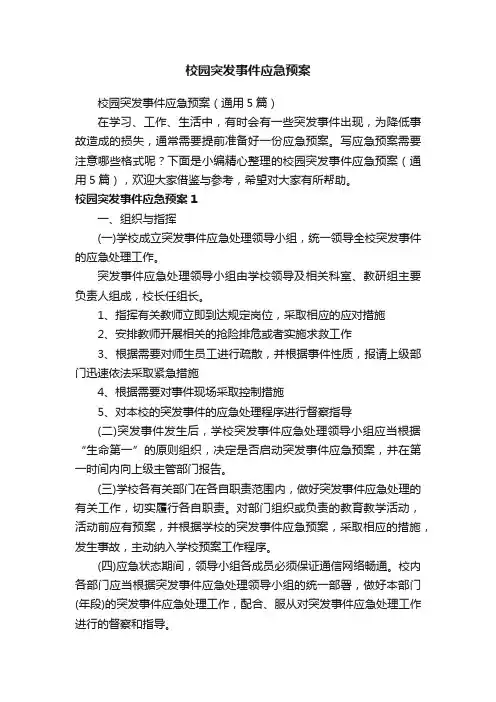 校园突发事件应急预案

校园突发事件应急预案（通用5篇）

在学习、工作、生活中，有时会有一些突发事件出现，为降低事故造成的损失，通常需要提前准备好一份应急预案。写应急预案需要注意哪些格式呢？下面是小编精心整理的校园突发事件应急预案（通用5篇），欢迎大家借鉴与参考，希望对大家有所帮助。

校园突发事件应急预案1

一、组织与指挥

(一)学校成立突发事件应急处理领导小组，统一领导全校突发事件的应急处理工作。

突发事件应急处理领导小组由学校领导及相关科室、教研组主要负责人组成，校长任组长。

1、指挥有关教师立即到达规定岗位，采取相应的应对措施

2、安排教师开展相关的抢险排危或者实施求救工作

3、根据需要对师生员工进行疏散，并根据事件性质，报请上级部门迅速依法采取紧急措施

4、根据需要对事件现场采取控制措施

5、对本校的突发事件的应急处理程序进行督察指导

(二)突发事件发生后，学校突发事件应急处理领导小组应当根据“生命第一”的原则组织，决定是否启动突发事件应急预案，并在第一时间内向上级主管部门报告。

(三)学校各有关部门在各自职责范围内，做好突发事件应急处理的有关工作，切实履行各自职责。对部门组织或负责的教育教学活动，活动前应有预案，并根据学校的突发事件应急预案，采取相应的措施，发生事故，主动纳入学校预案工作程序。

(四)应急状态期间，领导小组各成员必须保证通信网络畅通。校内各部门应当根据突发事件应急处理领导小组的统一部署，做好本部门(年段)的突发事件应急处理工作，配合、服从对突发事件应急处理工作进行的督察和指导。